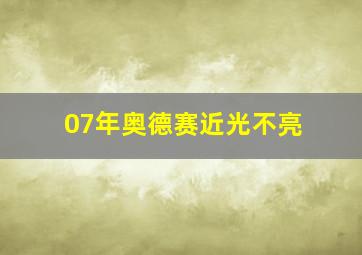 07年奥德赛近光不亮